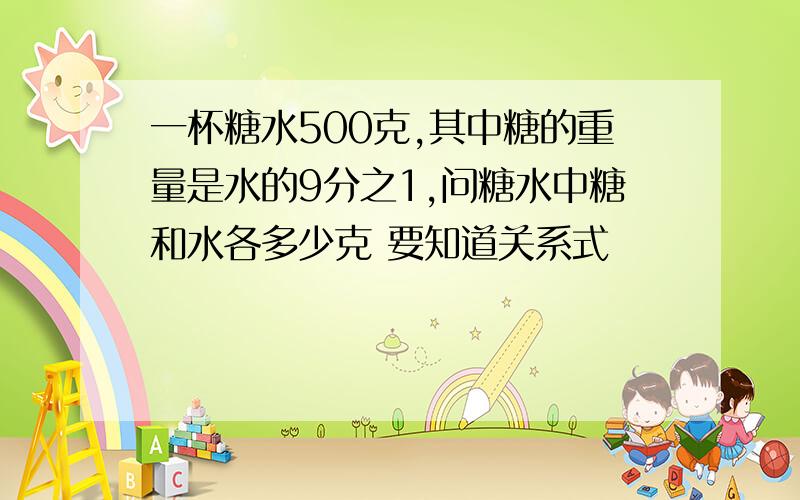 一杯糖水500克,其中糖的重量是水的9分之1,问糖水中糖和水各多少克 要知道关系式

A
B C